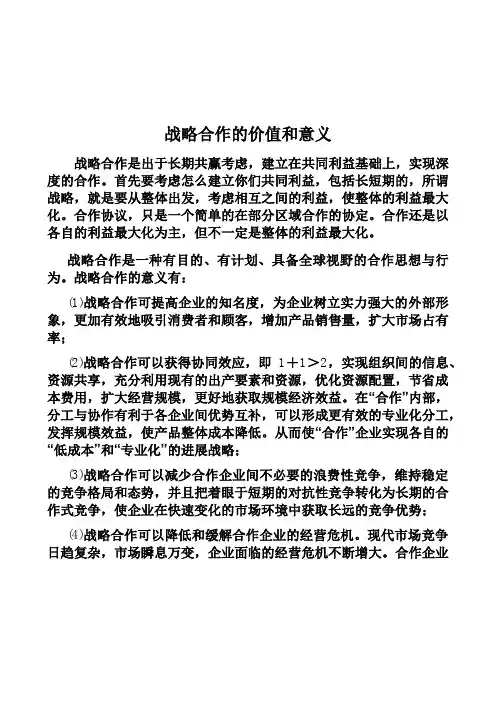 战略合作的价值和意义

战略合作是出于长期共赢考虑，建立在共同利益基础上，实现深度的合作。首先要考虑怎么建立你们共同利益，包括长短期的，所谓战略，就是要从整体出发，考虑相互之间的利益，使整体的利益最大化。合作协议，只是一个简单的在部分区域合作的协定。合作还是以各自的利益最大化为主，但不一定是整体的利益最大化。

战略合作是一种有目的、有计划、具备全球视野的合作思想与行为。战略合作的意义有：

⑴战略合作可提高企业的知名度，为企业树立实力强大的外部形象，更加有效地吸引消费者和顾客，增加产品销售量，扩大市场占有率；

⑵战略合作可以获得协同效应，即 1＋1＞2，实现组织间的信息、资源共享，充分利用现有的出产要素和资源，优化资源配置，节省成本费用，扩大经营规模，更好地获取规模经济效益。在“合作”内部，分工与协作有利于各企业间优势互补，可以形成更有效的专业化分工，发挥规模效益，使产品整体成本降低。从而使“合作”企业实现各自的“低成本”和“专业化”的进展战略；

⑶战略合作可以减少合作企业间不必要的浪费性竞争，维持稳定的竞争格局和态势，并且把着眼于短期的对抗性竞争转化为长期的合作式竞争，使企业在快速变化的市场环境中获取长远的竞争优势；

⑷战略合作可以降低和缓解合作企业的经营危机。现代市场竞争日趋复杂，市场瞬息万变，企业面临的经营危机不断增大。合作企业